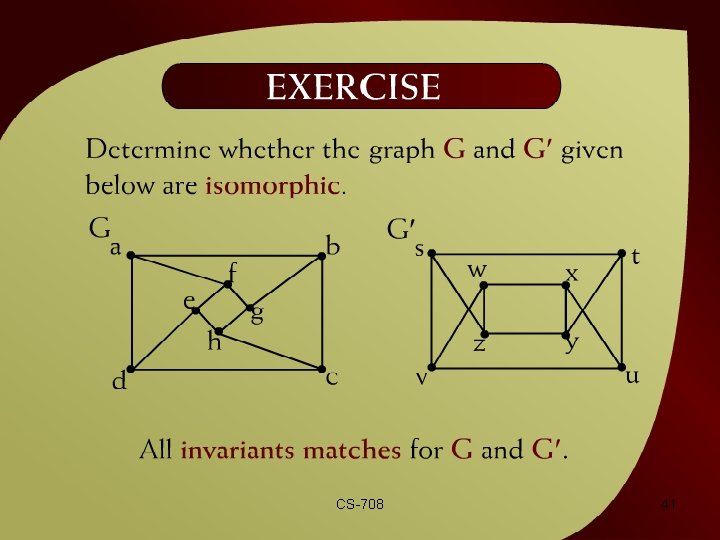 EXERCISE

Determine whether the graph G and G′ given below are isomorphic.

G
a
b
f
e
g
h
d
c

G′
s
t
w
x
z
y
v
u

All invariants matches for G and G′.

CS-708

41